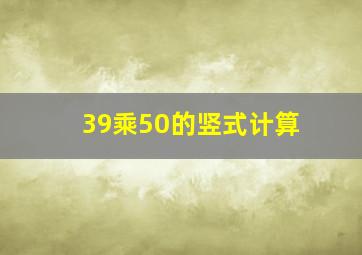 39乘50的竖式计算